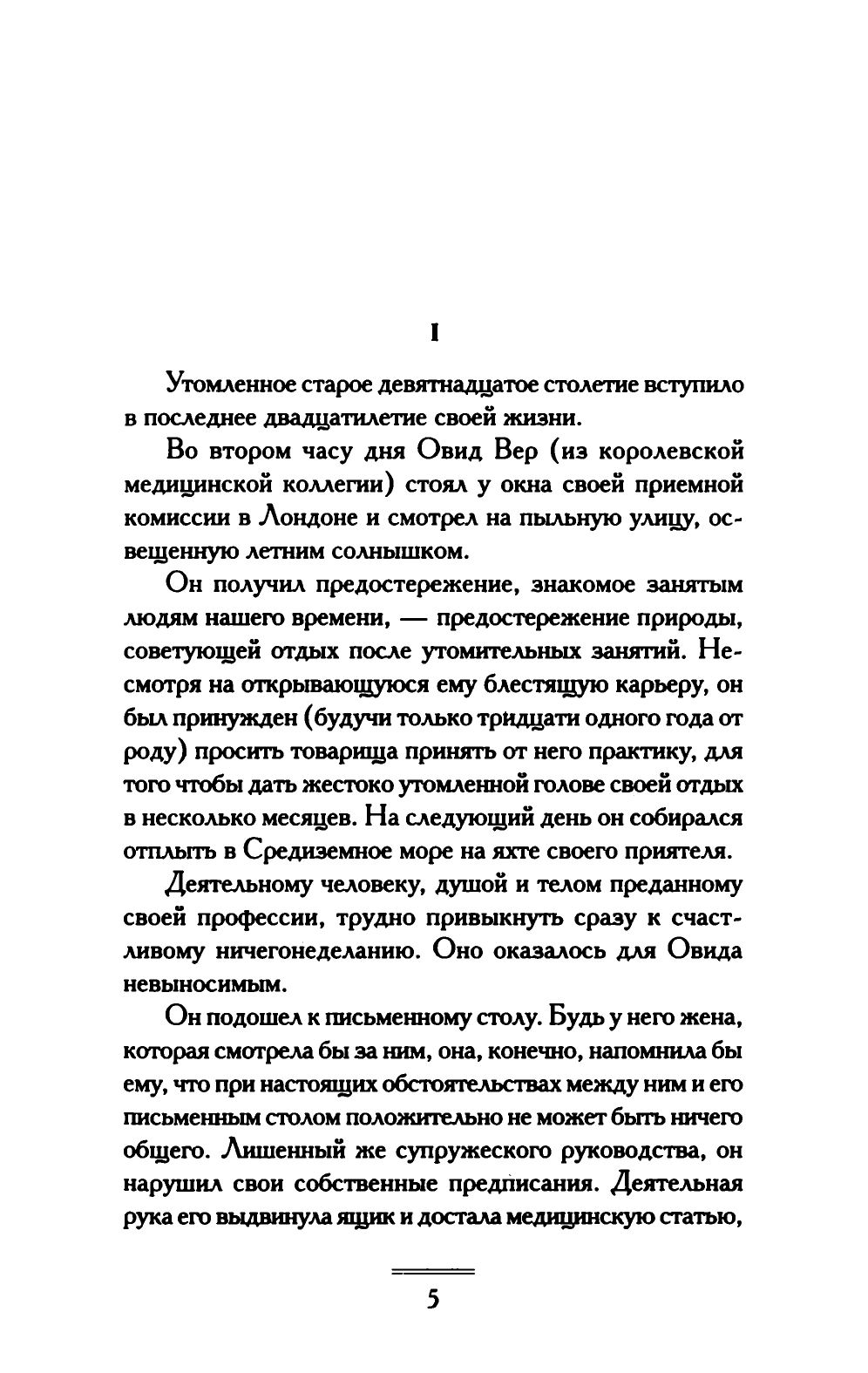 I

Утомленное старое девятнадцатое столетие вступило в последнее двадцатилетие своей жизни.

Во втором часу дня Овид Вер (из королевской медицинской коллегии) стоял у окна своей приемной комиссии в Лондоне и смотрел на пыльную улицу, освещенную летним солнышком.

Он получил предостережение, знакомое занятым людям нашего времени, — предостережение природы, советующей отдых после утомительных занятий. Несмотря на открывающуюся ему блестящую карьеру, он был принужден (будучи только тридцати одного года от роду) просить товарища принять от него практику, для того чтобы дать жестоко утомленной голове своей отдых в несколько месяцев. На следующий день он собирался отплыть в Средиземное море на яхте своего приятеля.

Деятельному человеку, душой и телом преданному своей профессии, трудно привыкнуть сразу к счастливому ничегонеделанию. Оно оказалось для Овида невыносимым.

Он подошел к письменному столу. Будь у него жена, которая смотрела бы за ним, она, конечно, напомнила бы ему, что при настоящих обстоятельствах между ним и его письменным столом положительно не может быть ничего общего. Лишенный же супружеского руководства, он нарушил свои собственные предписания. Деятельная рука его выдвинула ящик и достала медицинскую статью,

5